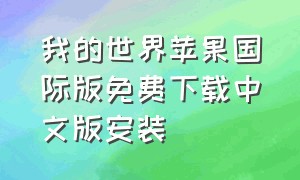 我的世界苹果国际版免费下载中文版安装